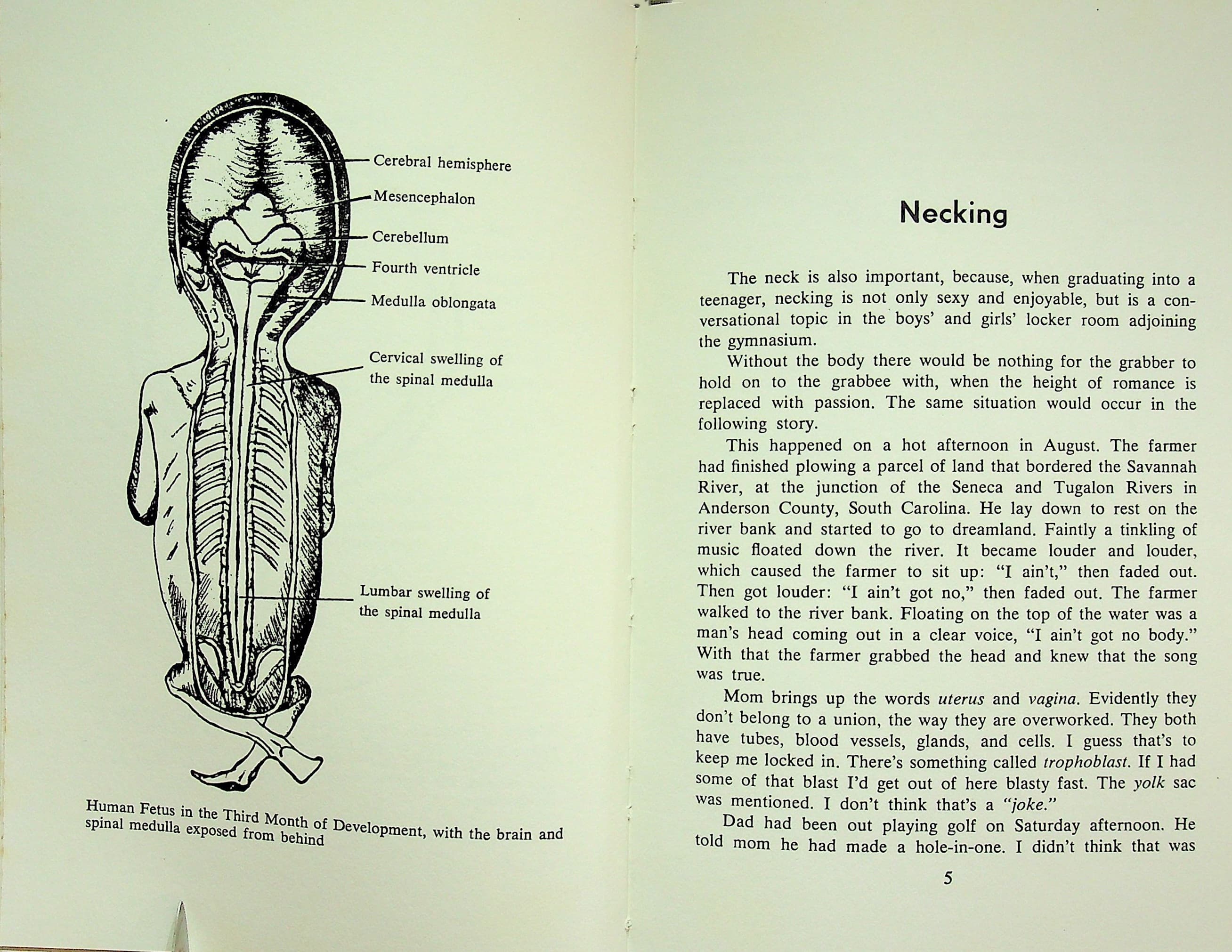 Cerebral hemisphere

Mesencephalon

Cerebellum

Fourth ventricle

Medulla oblongata

Cervical swelling of the spinal medulla

Lumbar swelling of the spinal medulla

Human Fetus in the Third Month of Development, with the brain and spinal medulla exposed from behind

Necking

The neck is also important, because, when graduating into a teenager, necking is not only sexy and enjoyable, but is a conversational topic in the boys' and girls' locker room adjoining the gymnasium.

Without the body there would be nothing for the grabber to hold on to the grabbee with, when the height of romance is replaced with passion. The same situation would occur in the following story.

This happened on a hot afternoon in August. The farmer had finished plowing a parcel of land that bordered the Savannah River, at the junction of the Seneca and Tugalon Rivers in Anderson County, South Carolina. He lay down to rest on the river bank and started to go to dreamland. Faintly a tinkling of music floated down the river. It became louder and louder, which caused the farmer to sit up: "I ain't," then faded out. Then got louder: "I ain't got no," then faded out. The farmer walked to the river bank. Floating on the top of the water was a man's head coming out in a clear voice, "I ain't got no body." With that the farmer grabbed the head and knew that the song was true.

Mom brings up the words uterus and vagina. Evidently they don't belong to a union, the way they are overworked. They both have tubes, blood vessels, glands, and cells. I guess that's to keep me locked in. There's something called trophoblast. If I had some of that blast I'd get out of here blasty fast. The yolk sac was mentioned. I don't think that's a "joke."

Dad had been out playing golf on Saturday afternoon. He told mom he had made a hole-in-one. I didn't think that was

5